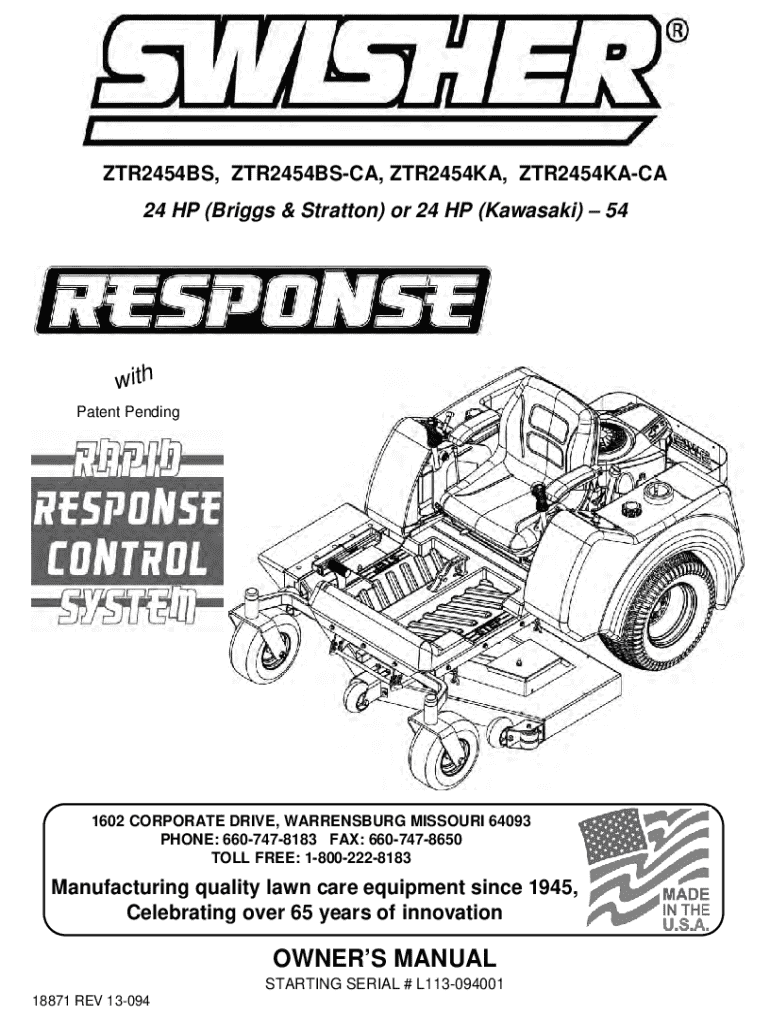 SWISHER®

ZTR2454BS, ZTR2454BS-CA, ZTR2454KA, ZTR2454KA-CA

24 HP (Briggs & Stratton) or 24 HP (Kawasaki) – 54

RESPONSE

with

Patent Pending

RAPID RESPONSE CONTROL SYSTEM

1602 CORPORATE DRIVE, WARRENSBURG MISSOURI 64093
PHONE: 660-747-8183 FAX: 660-747-8650
TOLL FREE: 1-800-222-8183

Manufacturing quality lawn care equipment since 1945,
Celebrating over 65 years of innovation

MADE IN THE U.S.A.

OWNER'S MANUAL

STARTING SERIAL # L113-094001

18871 REV 13-094